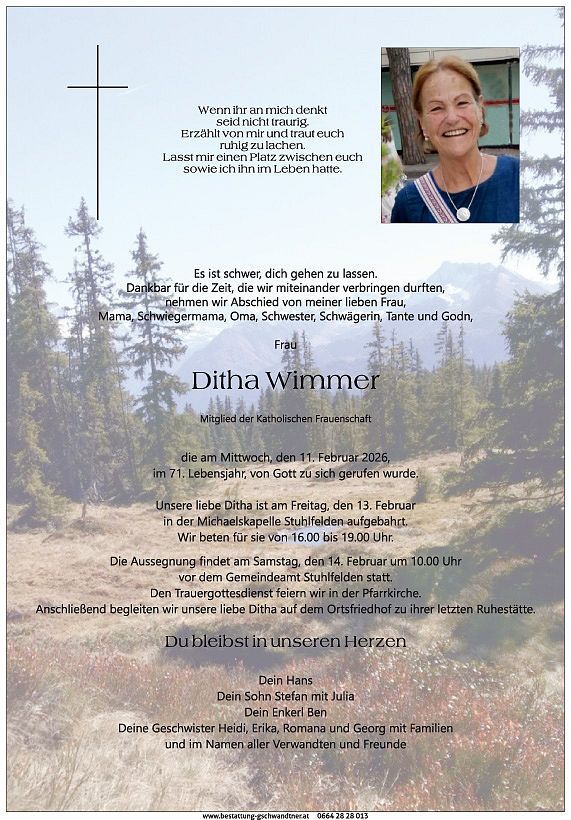 Wenn ihr an mich denkt
seid nicht traurig.
Erzählt von mir und traut euch
ruhig zu lachen.
Lasst mir einen Platz zwischen euch
sowie ich ihn im Leben hatte.

Es ist schwer, dich gehen zu lassen.
Dankbar für die Zeit, die wir miteinander verbringen durften,
nehmen wir Abschied von meiner lieben Frau,
Mama, Schwiegermama, Oma, Schwester, Schwägerin, Tante und Godn,

Frau

Ditha Wimmer

Mitglied der Katholischen Frauenschaft

die am Mittwoch, den 11. Februar 2026,
im 71. Lebensjahr, von Gott zu sich gerufen wurde.

Unsere liebe Ditha ist am Freitag, den 13. Februar
in der Michaelskapelle Stuhlfelden aufgebahrt.
Wir beten für sie von 16.00 bis 19.00 Uhr.

Die Aussegnung findet am Samstag, den 14. Februar um 10.00 Uhr
vor dem Gemeindeamt Stuhlfelden statt.
Den Trauergottesdienst feiern wir in der Pfarrkirche.
Anschließend begleiten wir unsere liebe Ditha auf dem Ortsfriedhof zu ihrer letzten Ruhestätte.

Du bleibst in unseren Herzen

Dein Hans
Dein Sohn Stefan mit Julia
Dein Enkerl Ben
Deine Geschwister Heidi, Erika, Romana und Georg mit Familien
und im Namen aller Verwandten und Freunde

www.bestattung-gschwandtner.at 0664 28 28 013